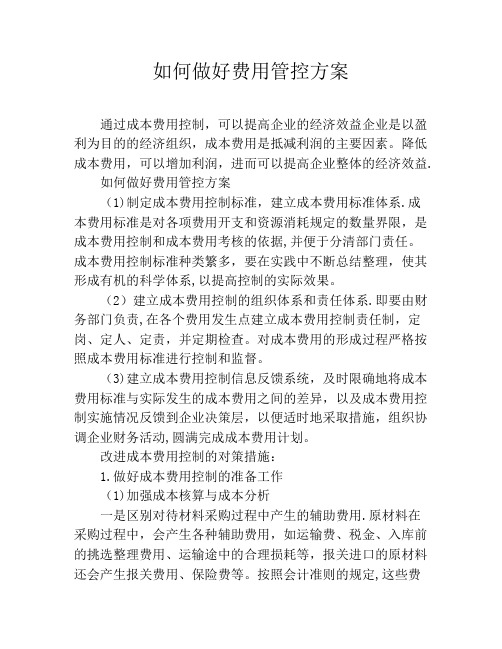 如何做好费用管控方案

通过成本费用控制，可以提高企业的经济效益企业是以盈利为目的的经济组织，成本费用是抵减利润的主要因素。降低成本费用，可以增加利润，进而可以提高企业整体的经济效益.

如何做好费用管控方案

（1)制定成本费用控制标准，建立成本费用标准体系.成本费用标准是对各项费用开支和资源消耗规定的数量界限，是成本费用控制和成本费用考核的依据,并便于分清部门责任。成本费用控制标准种类繁多，要在实践中不断总结整理，使其形成有机的科学体系,以提高控制的实际效果。

（2）建立成本费用控制的组织体系和责任体系.即要由财务部门负责,在各个费用发生点建立成本费用控制责任制，定岗、定人、定责，并定期检查。对成本费用的形成过程严格按照成本费用标准进行控制和监督。

（3)建立成本费用控制信息反馈系统，及时限确地将成本费用标准与实际发生的成本费用之间的差异，以及成本费用控制实施情况反馈到企业决策层，以便适时地采取措施，组织协调企业财务活动,圆满完成成本费用计划。

改进成本费用控制的对策措施：

1.做好成本费用控制的准备工作

（1)加强成本核算与成本分析

一是区别对待材料采购过程中产生的辅助费用.原材料在采购过程中，会产生各种辅助费用，如运输费、税金、入库前的挑选整理费用、运输途中的合理损耗等，报关进口的原材料还会产生报关费用、保险费等。按照会计准则的规定,这些费